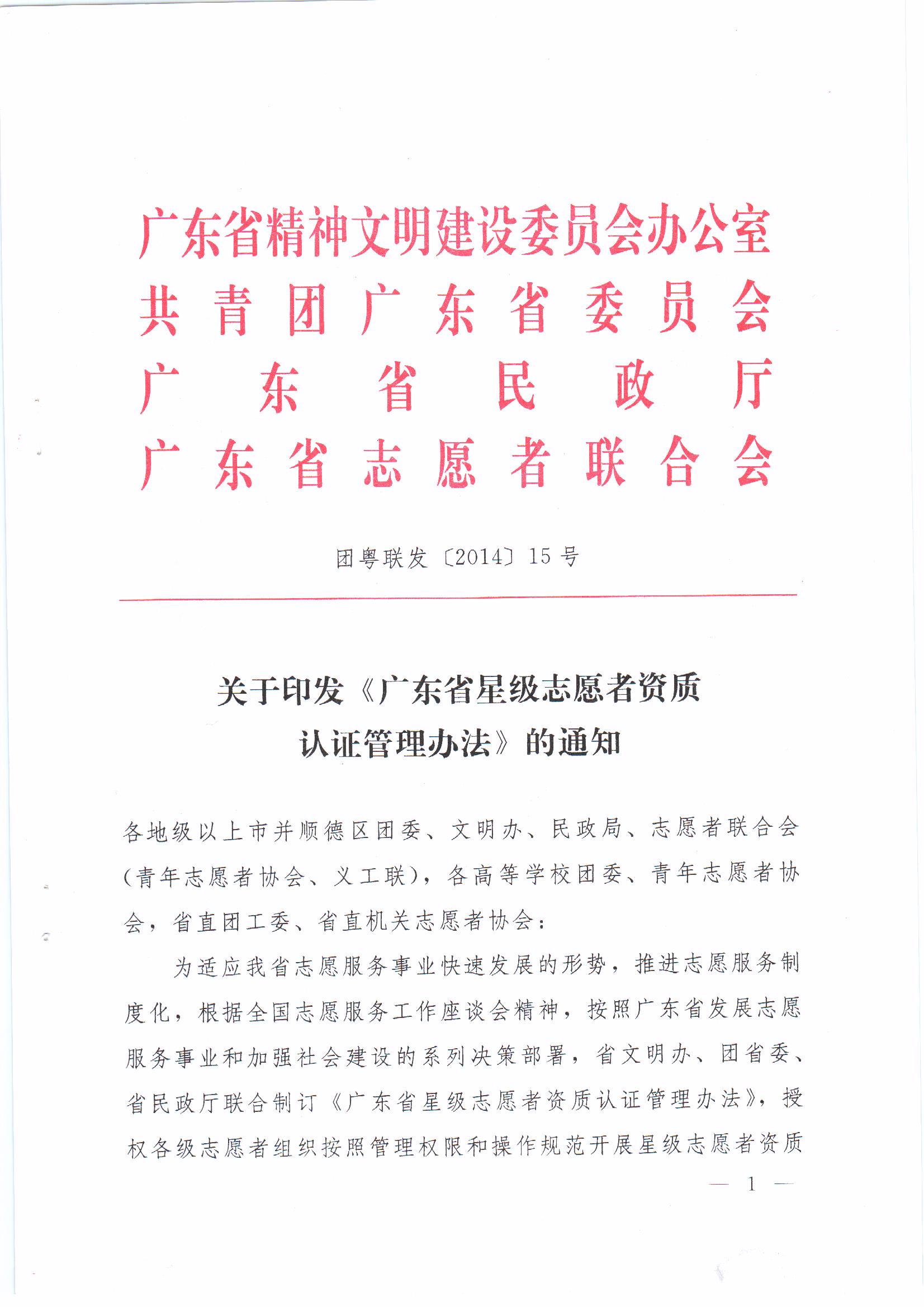 广东省精神文明建设委员会办公室
共青团广东省委员会
广东省民政厅
广东省志愿者联合会

团粤联发〔2014〕15号

关于印发《广东省星级志愿者资质认证管理办法》的通知

各地级以上市并顺德区团委、文明办、民政局、志愿者联合会（青年志愿者协会、义工联），各高等学校团委、青年志愿者协会，省直团工委、省直机关志愿者协会：

为适应我省志愿服务事业快速发展的形势，推进志愿服务制度化，根据全国志愿服务工作座谈会精神，按照广东省发展志愿服务事业和加强社会建设的系列决策部署，省文明办、团省委、省民政厅联合制订《广东省星级志愿者资质认证管理办法》，授权各级志愿者组织按照管理权限和操作规范开展星级志愿者资质

— 1 —